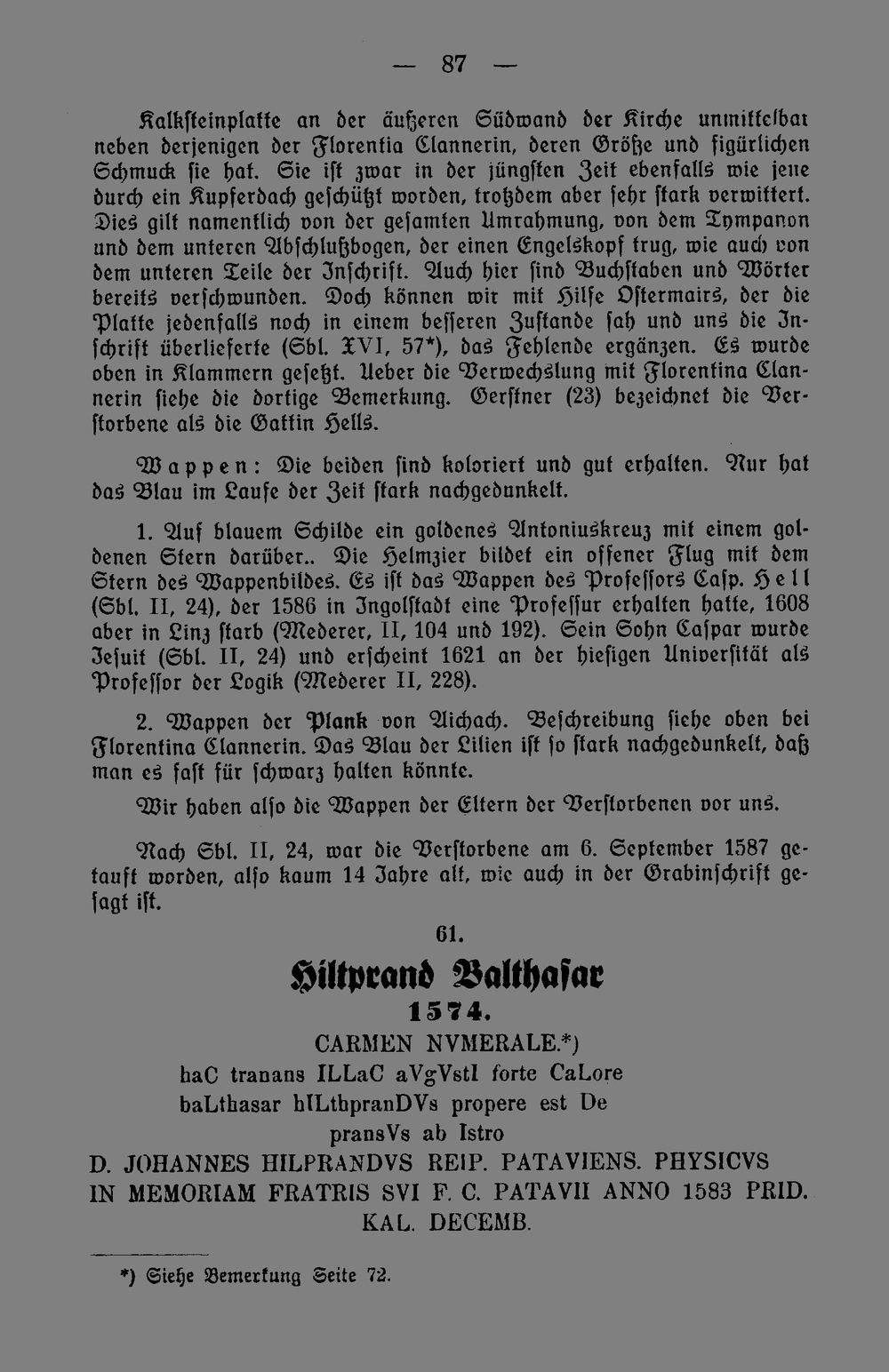 — 87 —

Kalksteinplatte an der äußeren Südwand der Kirche unmittelbar neben derjenigen der Florentia Clannerin, deren Größe und figürlichen Schmuck sie hat. Sie ist zwar in der jüngsten Zeit ebenfalls wie jene durch ein Kupferdach geschützt worden, trotzdem aber sehr stark verwittert. Dies gilt namentlich von der gesamten Umrahmung, von dem Tympanon und dem unteren Abschlußbogen, der einen Engelskopf trug, wie auch von dem unteren Teile der Inschrift. Auch hier sind Buchstaben und Wörter bereits verschwunden. Doch können wir mit Hilfe Ostermairs, der die Platte jedenfalls noch in einem besseren Zustande sah und uns die Inschrift überlieferte (Sbl. XVI, 57*), das Fehlende ergänzen. Es wurde oben in Klammern gesetzt. Ueber die Verwechslung mit Florentina Clannerin siehe die dortige Bemerkung. Gerstner (23) bezeichnet die Verstorbene als die Gattin Hells.

Wappen: Die beiden sind koloriert und gut erhalten. Nur hat das Blau im Laufe der Zeit stark nachgedunkelt.

1. Auf blauem Schilde ein goldenes Antoniuskreuz mit einem goldenen Stern darüber.. Die Helmzier bildet ein offener Flug mit dem Stern des Wappenbildes. Es ist das Wappen des Professors Casp. Hell (Sbl. II, 24), der 1586 in Ingolstadt eine Professur erhalten hatte, 1608 aber in Linz starb (Mederer, II, 104 und 192). Sein Sohn Caspar wurde Jesuit (Sbl. II, 24) und erscheint 1621 an der hiesigen Universität als Professor der Logik (Mederer II, 228).

2. Wappen der Plank von Aichach. Beschreibung siehe oben bei Florentina Clannerin. Das Blau der Lilien ist so stark nachgedunkelt, daß man es fast für schwarz halten könnte.

Wir haben also die Wappen der Eltern der Verstorbenen vor uns.

Nach Sbl. II, 24, war die Verstorbene am 6. September 1587 getauft worden, also kaum 14 Jahre alt, wie auch in der Grabinschrift gesagt ist.

61.

Hiltprand Balthasar

1574.

CARMEN NVMERALE.*)
haC tranans ILLaC aVgVstI forte CaLore
baLthasar hILthpranDVs propere est De
pransVs ab Istro
D. JOHANNES HILPRANDVS REIP. PATAVIENS. PHYSICVS
IN MEMORIAM FRATRIS SVI F. C. PATAVII ANNO 1583 PRID. KAL. DECEMB.

*) Siehe Bemerkung Seite 72.